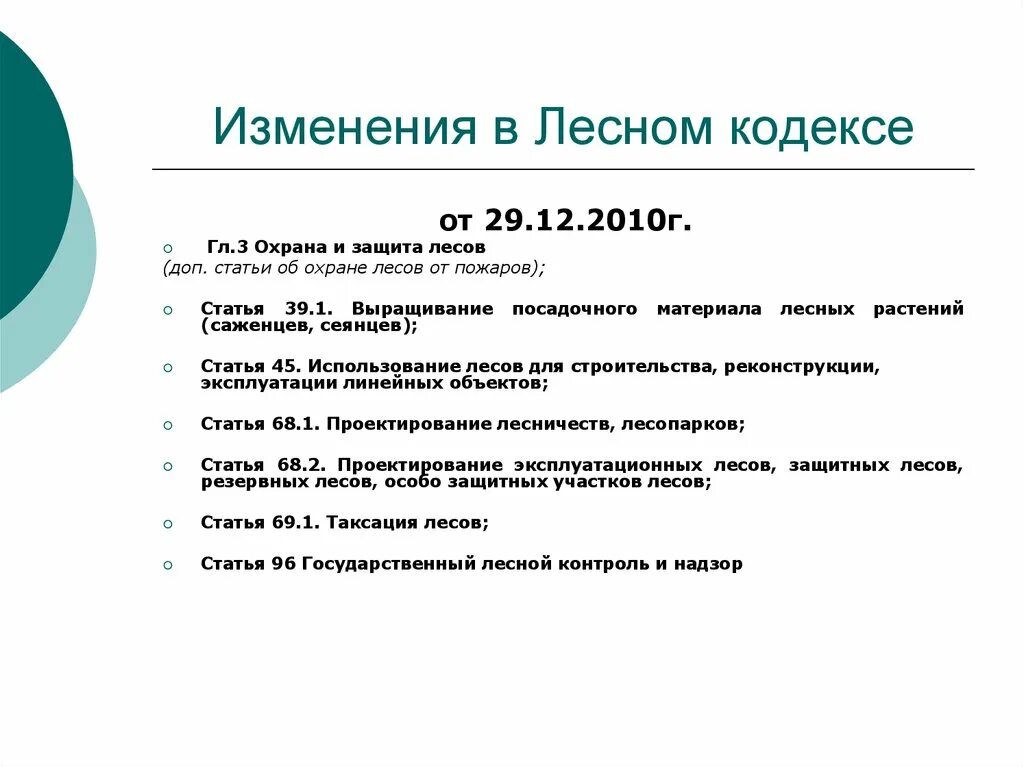 Изменения в Лесном кодексе

от 29.12.2010г.

Гл.3 Охрана и защита лесов
(доп. статьи об охране лесов от пожаров);

Статья 39.1. Выращивание посадочного материала лесных растений (саженцев, сеянцев);

Статья 45. Использование лесов для строительства, реконструкции, эксплуатации линейных объектов;

Статья 68.1. Проектирование лесничеств, лесопарков;

Статья 68.2. Проектирование эксплуатационных лесов, защитных лесов, резервных лесов, особо защитных участков лесов;

Статья 69.1. Таксация лесов;

Статья 96 Государственный лесной контроль и надзор